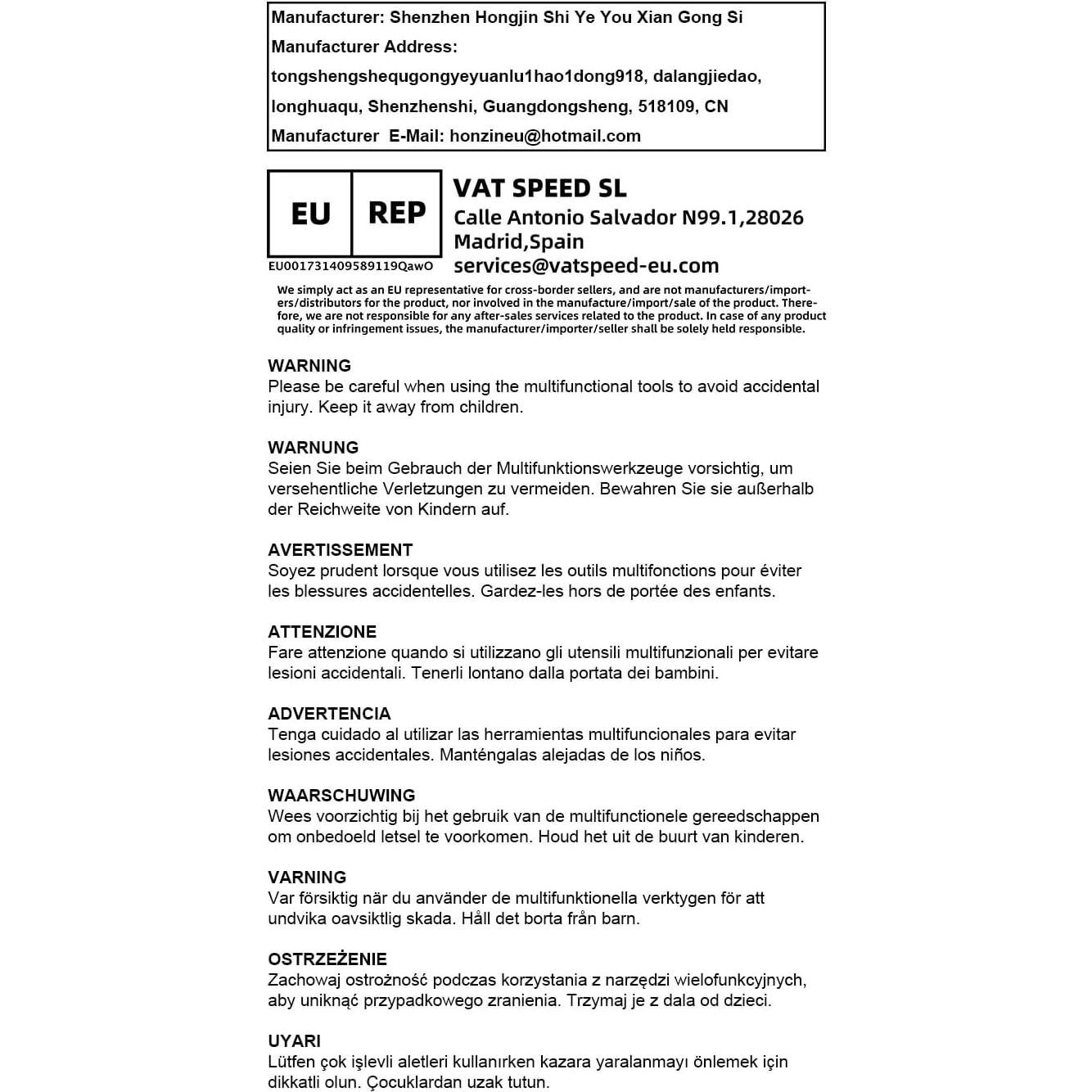 Manufacturer: Shenzhen Hongjin Shi Ye You Xian Gong Si
Manufacturer Address:
tongshengshequgongyeyuanlu1hao1dong918, dalangjiedao, longhuaqu, Shenzhenshi, Guangdongsheng, 518109, CN
Manufacturer E-Mail: honzineu@hotmail.com

EU REP
EU001731409589119QawO

VAT SPEED SL
Calle Antonio Salvador N99.1,28026
Madrid,Spain
services@vatspeed-eu.com

We simply act as an EU representative for cross-border sellers, and are not manufacturers/importers/distributors for the product, nor involved in the manufacture/import/sale of the product. Therefore, we are not responsible for any after-sales services related to the product. In case of any product quality or infringement issues, the manufacturer/importer/seller shall be solely held responsible.

WARNING
Please be careful when using the multifunctional tools to avoid accidental injury. Keep it away from children.

WARNUNG
Seien Sie beim Gebrauch der Multifunktionswerkzeuge vorsichtig, um versehentliche Verletzungen zu vermeiden. Bewahren Sie sie außerhalb der Reichweite von Kindern auf.

AVERTISSEMENT
Soyez prudent lorsque vous utilisez les outils multifonctions pour éviter les blessures accidentelles. Gardez-les hors de portée des enfants.

ATTENZIONE
Fare attenzione quando si utilizzano gli utensili multifunzionali per evitare lesioni accidentali. Tenerli lontano dalla portata dei bambini.

ADVERTENCIA
Tenga cuidado al utilizar las herramientas multifuncionales para evitar lesiones accidentales. Manténgalas alejadas de los niños.

WAARSCHUWING
Wees voorzichtig bij het gebruik van de multifunctionele gereedschappen om onbedoeld letsel te voorkomen. Houd het uit de buurt van kinderen.

VARNING
Var försiktig när du använder de multifunktionella verktygen för att undvika oavsiktlig skada. Håll det borta från barn.

OSTRZEŻENIE
Zachowaj ostrożność podczas korzystania z narzędzi wielofunkcyjnych, aby uniknąć przypadkowego zranienia. Trzymaj je z dala od dzieci.

UYARI
Lütfen çok işlevli aletleri kullanırken kazara yaralanmayı önlemek için dikkatli olun. Çocuklardan uzak tutun.